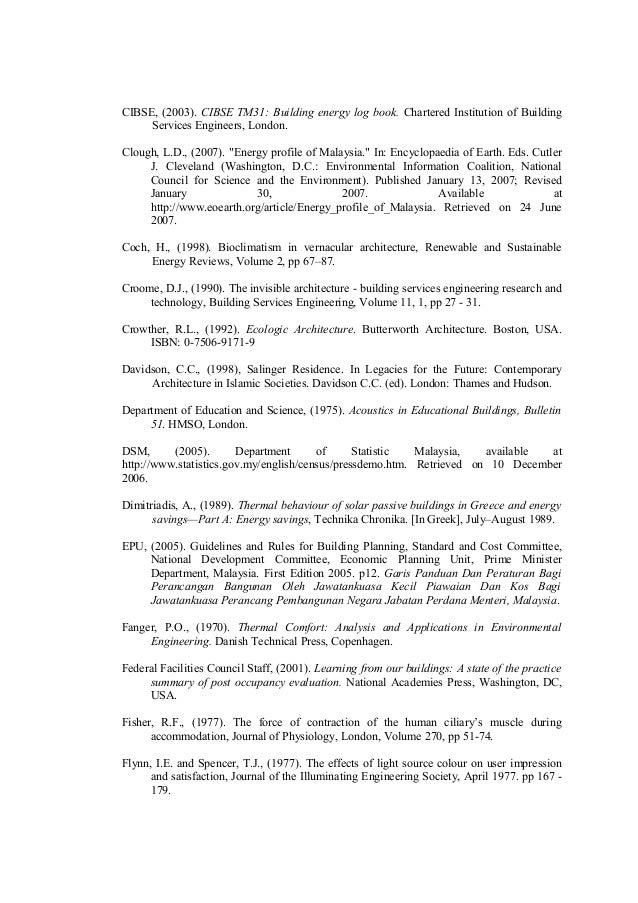 CIBSE, (2003). CIBSE TM31: Building energy log book. Chartered Institution of Building Services Engineers, London.

Clough, L.D., (2007). "Energy profile of Malaysia." In: Encyclopaedia of Earth. Eds. Cutler J. Cleveland (Washington, D.C.: Environmental Information Coalition, National Council for Science and the Environment). Published January 13, 2007; Revised January 30, 2007. Available at http://www.eoearth.org/article/Energy_profile_of_Malaysia. Retrieved on 24 June 2007.

Coch, H., (1998). Bioclimatism in vernacular architecture, Renewable and Sustainable Energy Reviews, Volume 2, pp 67–87.

Croome, D.J., (1990). The invisible architecture - building services engineering research and technology, Building Services Engineering, Volume 11, 1, pp 27 - 31.

Crowther, R.L., (1992). Ecologic Architecture. Butterworth Architecture. Boston, USA. ISBN: 0-7506-9171-9

Davidson, C.C., (1998), Salinger Residence. In Legacies for the Future: Contemporary Architecture in Islamic Societies. Davidson C.C. (ed). London: Thames and Hudson.

Department of Education and Science, (1975). Acoustics in Educational Buildings, Bulletin 51. HMSO, London.

DSM, (2005). Department of Statistic Malaysia, available at http://www.statistics.gov.my/english/census/pressdemo.htm. Retrieved on 10 December 2006.

Dimitriadis, A., (1989). Thermal behaviour of solar passive buildings in Greece and energy savings—Part A: Energy savings, Technika Chronika. [In Greek], July–August 1989.

EPU, (2005). Guidelines and Rules for Building Planning, Standard and Cost Committee, National Development Committee, Economic Planning Unit, Prime Minister Department, Malaysia. First Edition 2005. p12. Garis Panduan Dan Peraturan Bagi Perancangan Bangunan Oleh Jawatankuasa Kecil Piawaian Dan Kos Bagi Jawatankuasa Perancang Pembangunan Negara Jabatan Perdana Menteri, Malaysia.

Fanger, P.O., (1970). Thermal Comfort: Analysis and Applications in Environmental Engineering. Danish Technical Press, Copenhagen.

Federal Facilities Council Staff, (2001). Learning from our buildings: A state of the practice summary of post occupancy evaluation. National Academies Press, Washington, DC, USA.

Fisher, R.F., (1977). The force of contraction of the human ciliary's muscle during accommodation, Journal of Physiology, London, Volume 270, pp 51-74.

Flynn, I.E. and Spencer, T.J., (1977). The effects of light source colour on user impression and satisfaction, Journal of the Illuminating Engineering Society, April 1977. pp 167 - 179.